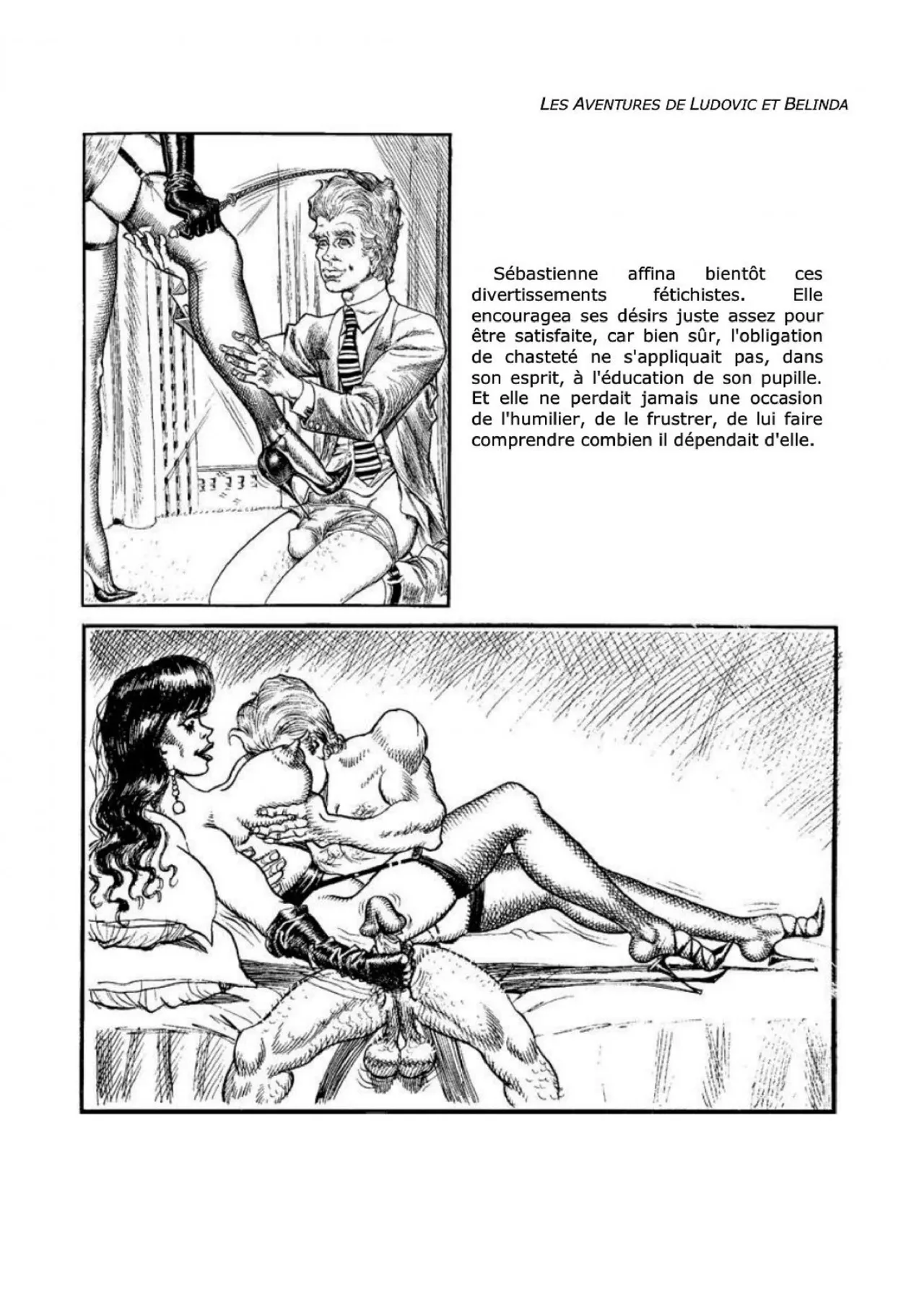 LES AVENTURES DE LUDOVIC ET BELINDA

Sébastienne affina bientôt ces divertissements fétichistes. Elle encouragea ses désirs juste assez pour être satisfaite, car bien sûr, l'obligation de chasteté ne s'appliquait pas, dans son esprit, à l'éducation de son pupille. Et elle ne perdait jamais une occasion de l'humilier, de le frustrer, de lui faire comprendre combien il dépendait d'elle.